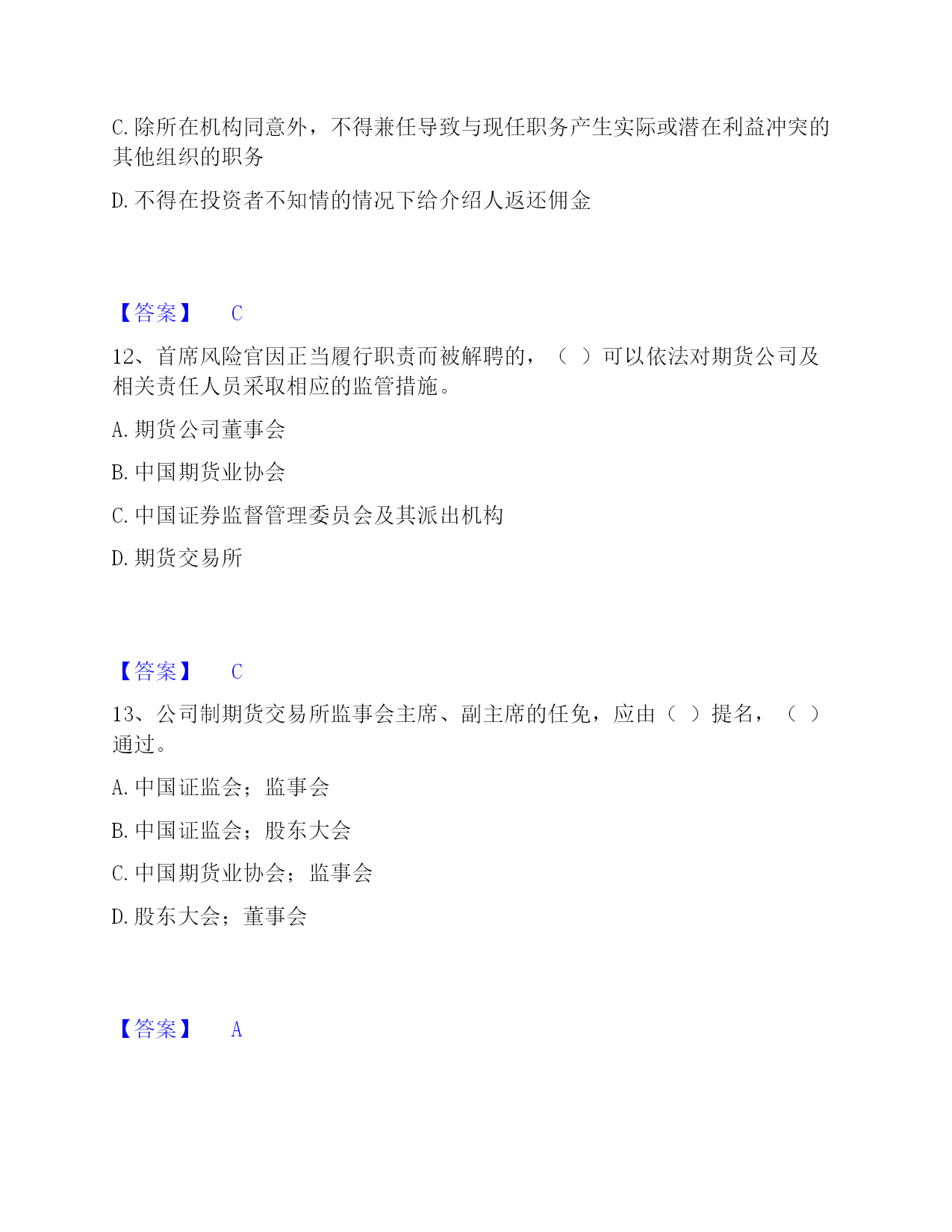 C. 除所在机构同意外，不得兼任导致与现任职务产生实际或潜在利益冲突的其他组织的职务

D. 不得在投资者不知情的情况下给介绍人返还佣金

【答案】 C

12、首席风险官因正当履行职责而被解聘的，（ ）可以依法对期货公司及相关责任人员采取相应的监管措施。

A. 期货公司董事会

B. 中国期货业协会

C. 中国证券监督管理委员会及其派出机构

D. 期货交易所

【答案】 C

13、公司制期货交易所监事会主席、副主席的任免，应由（ ）提名，（ ）通过。

A. 中国证监会；监事会

B. 中国证监会；股东大会

C. 中国期货业协会；监事会

D. 股东大会；董事会

【答案】 A